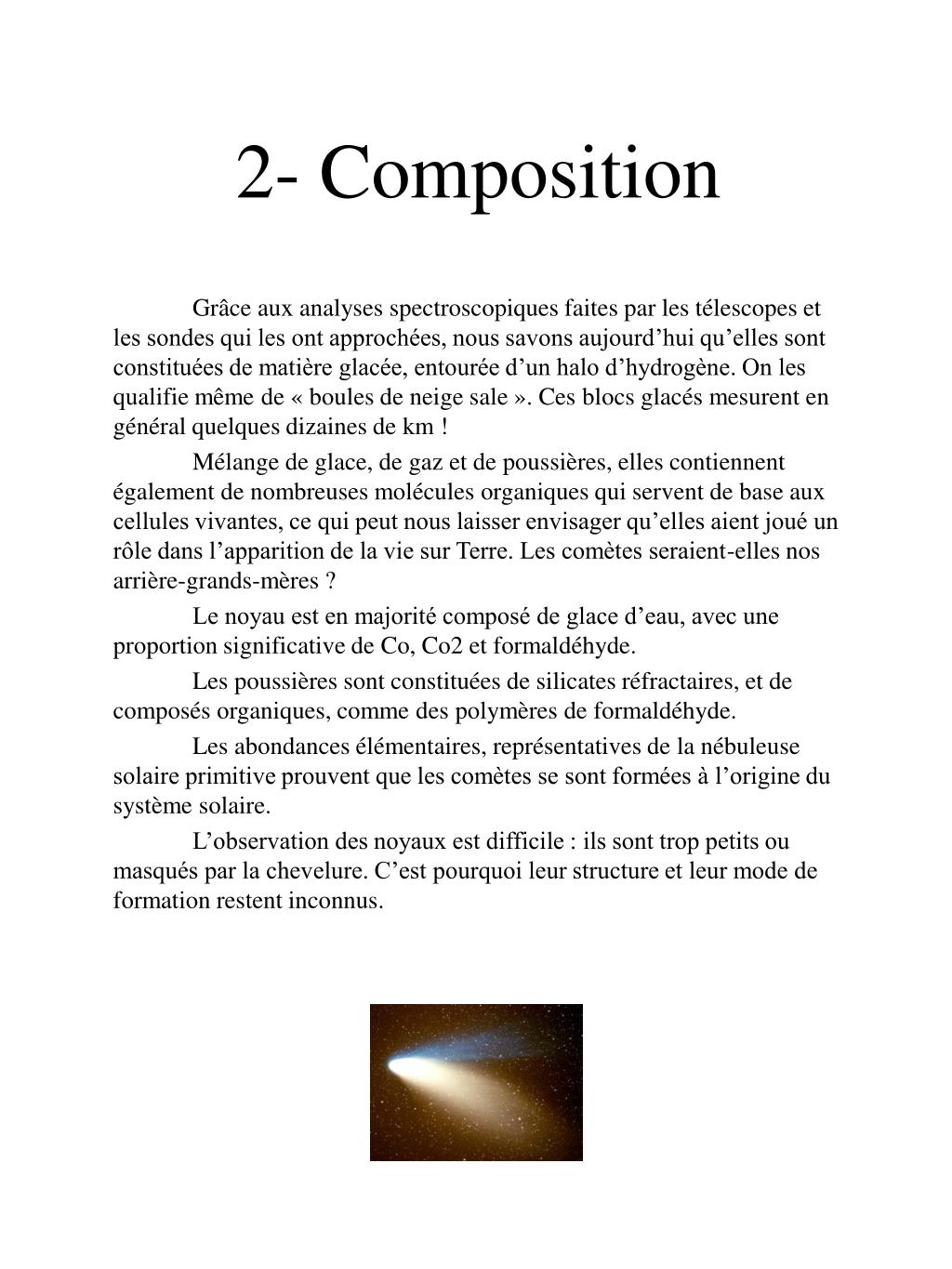 2- Composition

Grâce aux analyses spectroscopiques faites par les télescopes et les sondes qui les ont approchées, nous savons aujourd’hui qu’elles sont constituées de matière glacée, entourée d’un halo d’hydrogène. On les qualifie même de « boules de neige sale ». Ces blocs glacés mesurent en général quelques dizaines de km !

Mélange de glace, de gaz et de poussières, elles contiennent également de nombreuses molécules organiques qui servent de base aux cellules vivantes, ce qui peut nous laisser envisager qu’elles aient joué un rôle dans l’apparition de la vie sur Terre. Les comètes seraient-elles nos arrière-grands-mères ?

Le noyau est en majorité composé de glace d’eau, avec une proportion significative de Co, Co2 et formaldéhyde.

Les poussières sont constituées de silicates réfractaires, et de composés organiques, comme des polymères de formaldéhyde.

Les abondances élémentaires, représentatives de la nébuleuse solaire primitive prouvent que les comètes se sont formées à l’origine du système solaire.

L’observation des noyaux est difficile : ils sont trop petits ou masqués par la chevelure. C’est pourquoi leur structure et leur mode de formation restent inconnus.